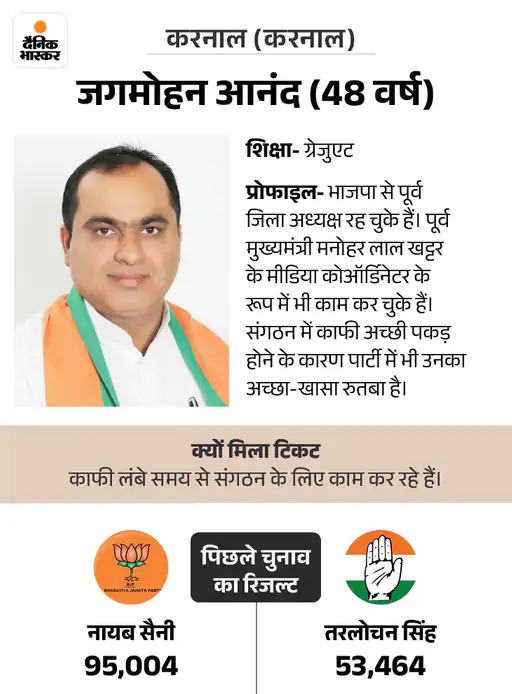 दैनिक भास्कर

करनाल (करनाल)

जगमोहन आनंद (48 वर्ष)

शिक्षा- ग्रेजुएट

प्रोफाइल- भाजपा से पूर्व जिला अध्यक्ष रह चुके हैं। पूर्व मुख्यमंत्री मनोहर लाल खट्टर के मीडिया कोऑर्डिनेटर के रूप में भी काम कर चुके हैं। संगठन में काफी अच्छी पकड़ होने के कारण पार्टी में भी उनका अच्छा-खासा रुतबा है।

क्यों मिला टिकट
काफी लंबे समय से संगठन के लिए काम कर रहे हैं।

BHARATIYA JANATA PARTY

पिछले चुनाव का रिजल्ट

नायब सैनी
95,004

तरलोचन सिंह
53,464